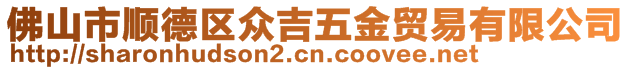 佛山市顺德区众吉五金贸易有限公司
http://sharonhudson2.cn.coovee.net